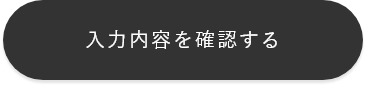 入力内容を確認する